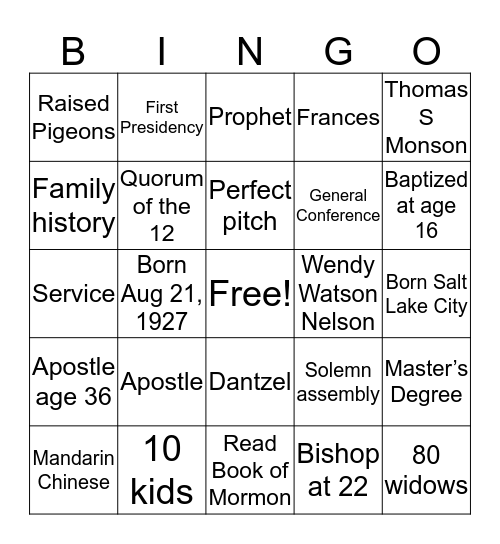 | B | I | N | G | O |
|---|---|---|---|---|
| Raised Pigeons | First Presidency | Prophet | Frances | Thomas S Monson |
| Family history | Quorum of the 12 | Perfect pitch | General Conference | Baptized at age 16 |
| Service | Born Aug 21, 1927 | Free! | Wendy Watson Nelson | Born Salt Lake City |
| Apostle age 36 | Apostle | Dantzel | Solemn assembly | Master's Degree |
| Mandarin Chinese | 10 kids | Read Book of Mormon | Bishop at 22 | 80 widows |